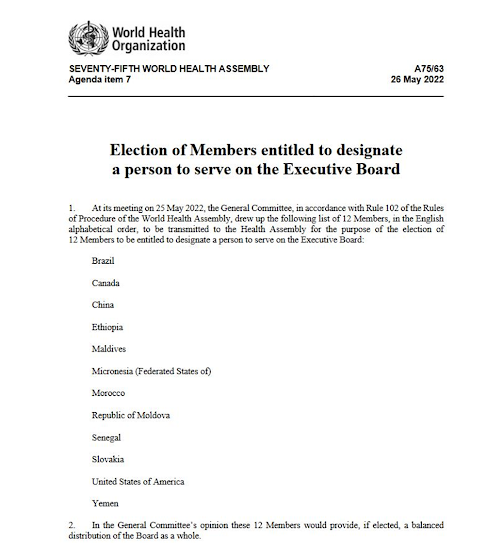 World Health Organization

SEVENTY-FIFTH WORLD HEALTH ASSEMBLY
Agenda item 7

A75/63
26 May 2022

Election of Members entitled to designate a person to serve on the Executive Board

1. At its meeting on 25 May 2022, the General Committee, in accordance with Rule 102 of the Rules of Procedure of the World Health Assembly, drew up the following list of 12 Members, in the English alphabetical order, to be transmitted to the Health Assembly for the purpose of the election of 12 Members to be entitled to designate a person to serve on the Executive Board:

Brazil

Canada

China

Ethiopia

Maldives

Micronesia (Federated States of)

Morocco

Republic of Moldova

Senegal

Slovakia

United States of America

Yemen

2. In the General Committee's opinion these 12 Members would provide, if elected, a balanced distribution of the Board as a whole.